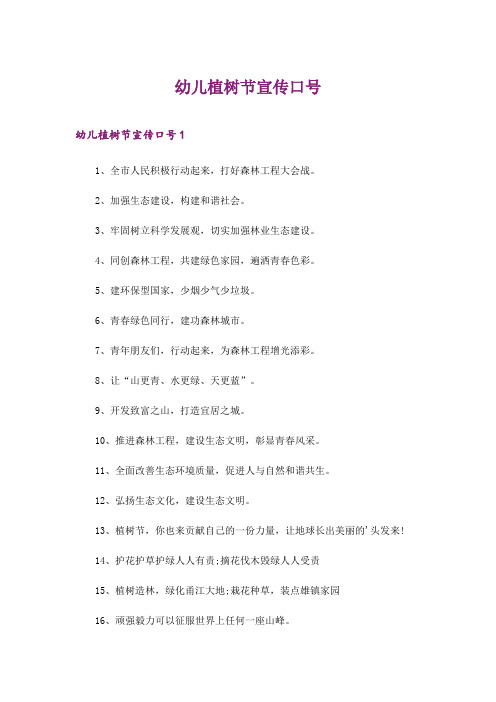 幼儿植树节宣传口号

幼儿植树节宣传口号1

1、全市人民积极行动起来，打好森林工程大会战。

2、加强生态建设，构建和谐社会。

3、牢固树立科学发展观，切实加强林业生态建设。

4、同创森林工程，共建绿色家园，遍洒青春色彩。

5、建环保型国家，少烟少气少垃圾。

6、青春绿色同行，建功森林城市。

7、青年朋友们，行动起来，为森林工程增光添彩。

8、让“山更青、水更绿、天更蓝”。

9、开发致富之山，打造宜居之城。

10、推进森林工程，建设生态文明，彰显青春风采。

11、全面改善生态环境质量，促进人与自然和谐共生。

12、弘扬生态文化，建设生态文明。

13、植树节，你也来贡献自己的一份力量，让地球长出美丽的'头发来!

14、护花护草护绿人人有责;摘花伐木毁绿人人受责

15、植树造林，绿化甬江大地;栽花种草，装点雄镇家园

16、顽强毅力可以征服世界上任何一座山峰。